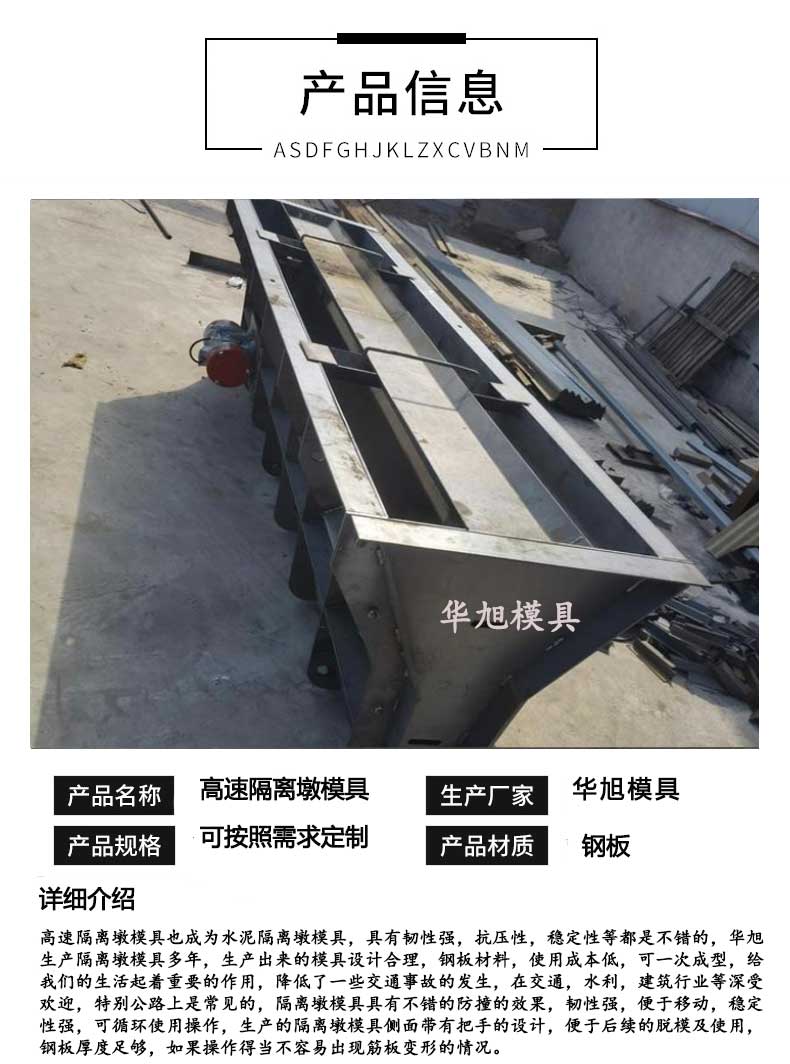 产品信息

ASDFGHJKLZXCVBNM

华旭模具

产品名称 高速隔离墩模具

生产厂家 华旭模具

产品规格 可按照需求定制

产品材质 钢板

详细介绍

高速隔离墩模具也成为水泥隔离墩模具，具有韧性强，抗压性，稳定性等都是不错的，华旭生产隔离墩模具多年，生产出来的模具设计合理，钢板材料，使用成本低，可一次成型，给我们的生活起着重要的作用，降低了一些交通事故的发生，在交通，水利，建筑行业等深受欢迎，特别公路上是常见的，隔离墩模具具有不错的防撞的效果，韧性强，便于移动，稳定性强，可循环使用操作，生产的隔离墩模具侧面带有把手的设计，便于后续的脱模及使用，钢板厚度足够，如果操作得当不容易出现筋板变形的情况。